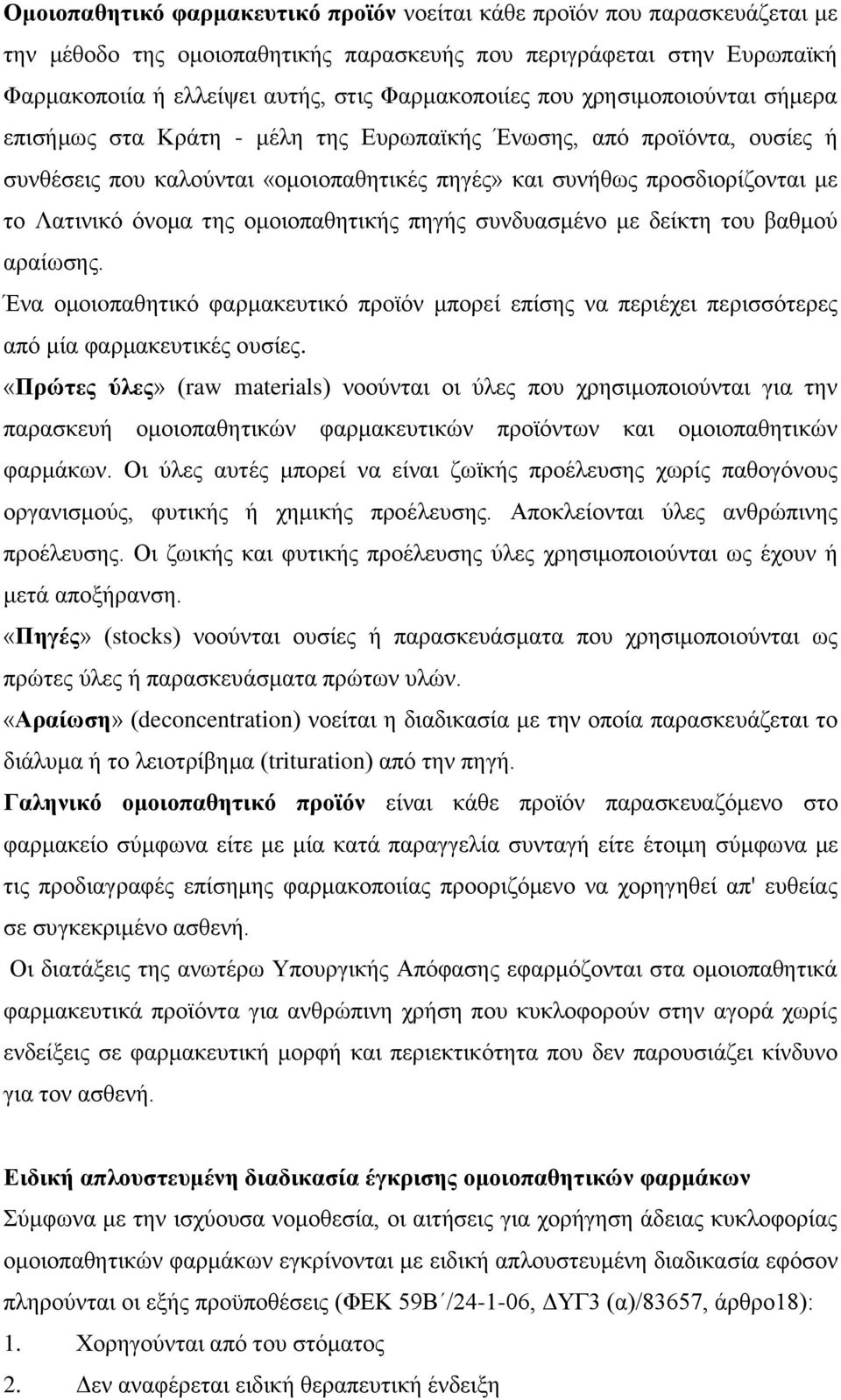 Ομοιοπαθητικό φαρμακευτικό προϊόν νοείται κάθε προϊόν που παρασκευάζεται με την μέθοδο της ομοιοπαθητικής παρασκευής που περιγράφεται στην Ευρωπαϊκή Φαρμακοποιία ή ελλείψει αυτής, στις Φαρμακοποιίες που χρησιμοποιούνται σήμερα επισήμως στα Κράτη - μέλη της Ευρωπαϊκής Ένωσης, από προϊόντα, ουσίες ή συνθέσεις που καλούνται «ομοιοπαθητικές πηγές» και συνήθως προσδιορίζονται με το Λατινικό όνομα της ομοιοπαθητικής πηγής συνδυασμένο με δείκτη του βαθμού αραίωσης.

Ένα ομοιοπαθητικό φαρμακευτικό προϊόν μπορεί επίσης να περιέχει περισσότερες από μία φαρμακευτικές ουσίες.

«Πρώτες ύλες» (raw materials) νοούνται οι ύλες που χρησιμοποιούνται για την παρασκευή ομοιοπαθητικών φαρμακευτικών προϊόντων και ομοιοπαθητικών φαρμάκων. Οι ύλες αυτές μπορεί να είναι ζωϊκής προέλευσης χωρίς παθογόνους οργανισμούς, φυτικής ή χημικής προέλευσης. Αποκλείονται ύλες ανθρώπινης προέλευσης. Οι ζωικής και φυτικής προέλευσης ύλες χρησιμοποιούνται ως έχουν ή μετά αποξήρανση.

«Πηγές» (stocks) νοούνται ουσίες ή παρασκευάσματα που χρησιμοποιούνται ως πρώτες ύλες ή παρασκευάσματα πρώτων υλών.

«Αραίωση» (deconcentration) νοείται η διαδικασία με την οποία παρασκευάζεται το διάλυμα ή το λειοτρίβημα (trituration) από την πηγή.

Γαληνικό ομοιοπαθητικό προϊόν είναι κάθε προϊόν παρασκευαζόμενο στο φαρμακείο σύμφωνα είτε με μία κατά παραγγελία συνταγή είτε έτοιμη σύμφωνα με τις προδιαγραφές επίσημης φαρμακοποιίας προοριζόμενο να χορηγηθεί απ' ευθείας σε συγκεκριμένο ασθενή.

Οι διατάξεις της ανωτέρω Υπουργικής Απόφασης εφαρμόζονται στα ομοιοπαθητικά φαρμακευτικά προϊόντα για ανθρώπινη χρήση που κυκλοφορούν στην αγορά χωρίς ενδείξεις σε φαρμακευτική μορφή και περιεκτικότητα που δεν παρουσιάζει κίνδυνο για τον ασθενή.

Ειδική απλουστευμένη διαδικασία έγκρισης ομοιοπαθητικών φαρμάκων

Σύμφωνα με την ισχύουσα νομοθεσία, οι αιτήσεις για χορήγηση άδειας κυκλοφορίας ομοιοπαθητικών φαρμάκων εγκρίνονται με ειδική απλουστευμένη διαδικασία εφόσον πληρούνται οι εξής προϋποθέσεις (ΦΕΚ 59Β΄/24-1-06, ΔΥΓ3 (α)/83657, άρθρο18):

1. Χορηγούνται από του στόματος

2. Δεν αναφέρεται ειδική θεραπευτική ένδειξη